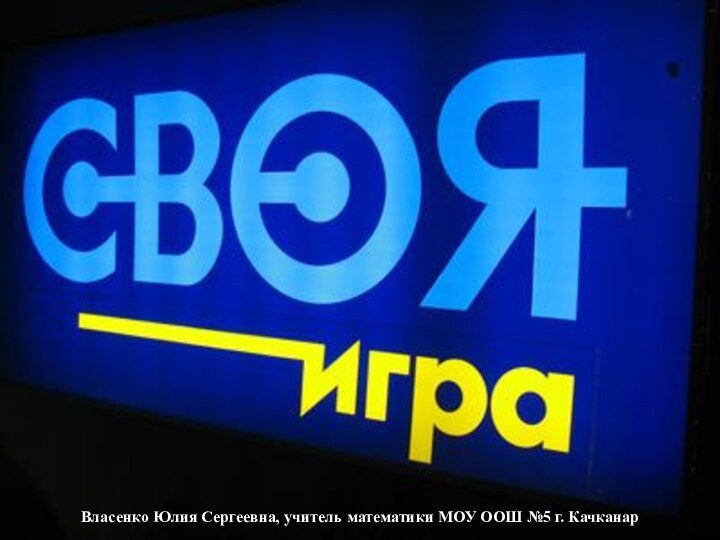 СВОЯ
игра

Власенко Юлия Сергеевна, учитель математики МОУ ООШ №5 г. Качканар